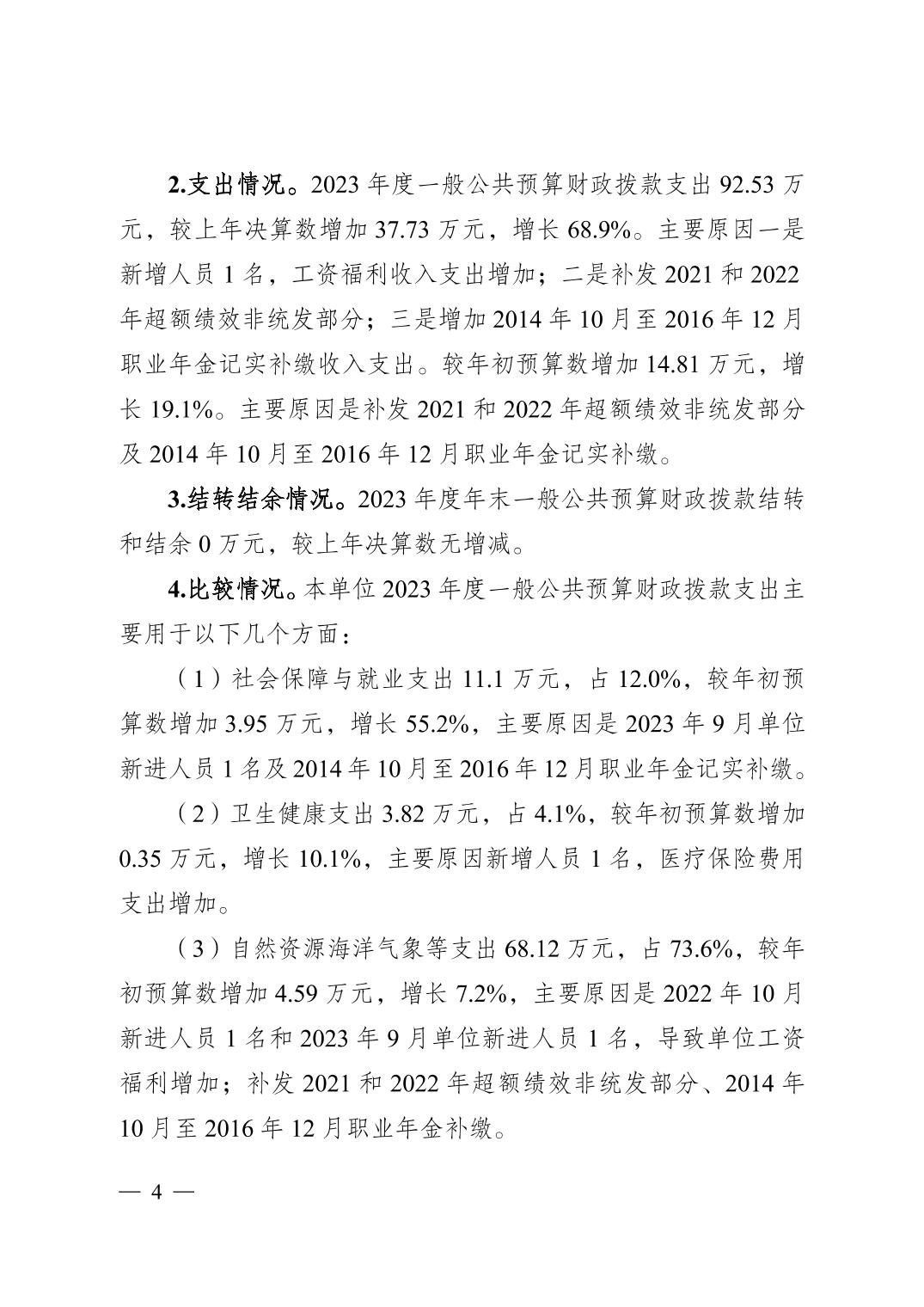 2.支出情况。2023 年度一般公共预算财政拨款支出 92.53 万元，较上年决算数增加 37.73 万元，增长 68.9%。主要原因一是新增人员 1 名，工资福利收入支出增加；二是补发 2021 和 2022 年超额绩效非统发部分；三是增加 2014 年 10 月至 2016 年 12 月职业年金记实补缴收入支出。较年初预算数增加 14.81 万元，增长 19.1%。主要原因是补发 2021 和 2022 年超额绩效非统发部分及 2014 年 10 月至 2016 年 12 月职业年金记实补缴。

3.结转结余情况。2023 年度年末一般公共预算财政拨款结转和结余 0 万元，较上年决算数无增减。

4.比较情况。本单位 2023 年度一般公共预算财政拨款支出主要用于以下几个方面：

（1）社会保障与就业支出 11.1 万元，占 12.0%，较年初预算数增加 3.95 万元，增长 55.2%，主要原因是 2023 年 9 月单位新进人员 1 名及 2014 年 10 月至 2016 年 12 月职业年金记实补缴。

（2）卫生健康支出 3.82 万元，占 4.1%，较年初预算数增加 0.35 万元，增长 10.1%，主要原因新增人员 1 名，医疗保险费用支出增加。

（3）自然资源海洋气象等支出 68.12 万元，占 73.6%，较年初预算数增加 4.59 万元，增长 7.2%，主要原因是 2022 年 10 月新进人员 1 名和 2023 年 9 月单位新进人员 1 名，导致单位工资福利增加；补发 2021 和 2022 年超额绩效非统发部分、2014 年 10 月至 2016 年 12 月职业年金补缴。

— 4 —